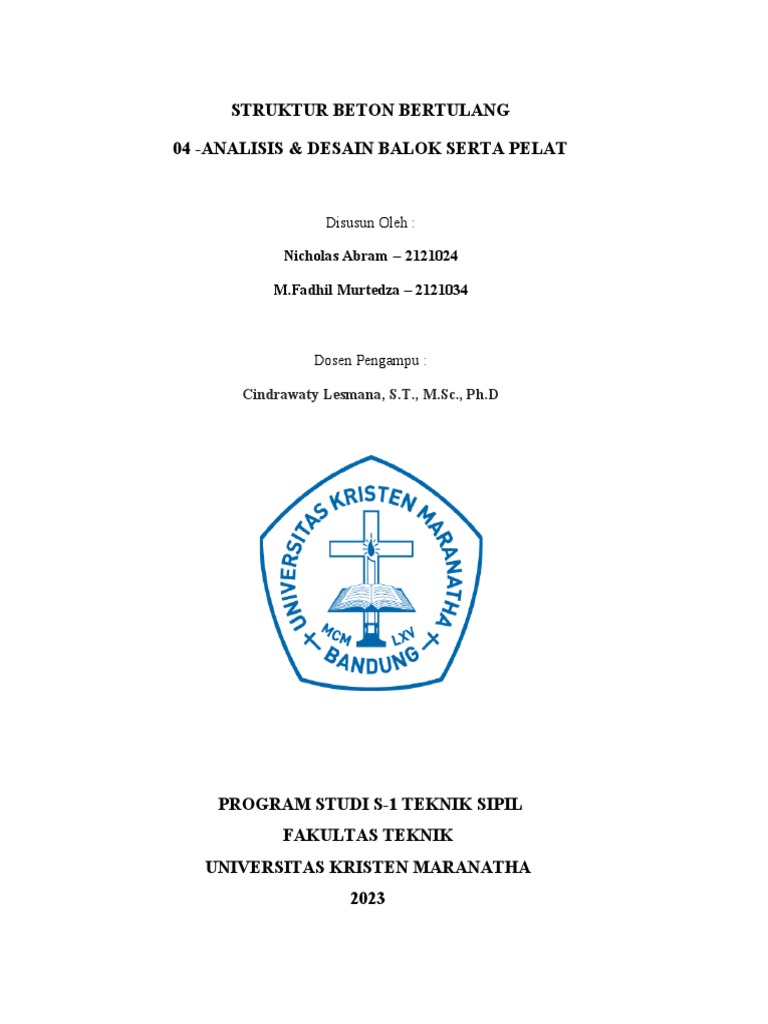 STRUKTUR BETON BERTULANG

04 -ANALISIS & DESAIN BALOK SERTA PELAT

Disusun Oleh :

Nicholas Abram – 2121024

M.Fadhil Murtedza – 2121034

Dosen Pengampu :

Cindrawaty Lesmana, S.T., M.Sc., Ph.D

UNIVERSITAS KRISTEN MARANATHA
MCM LXV
BANDUNG

PROGRAM STUDI S-1 TEKNIK SIPIL
FAKULTAS TEKNIK
UNIVERSITAS KRISTEN MARANATHA
2023